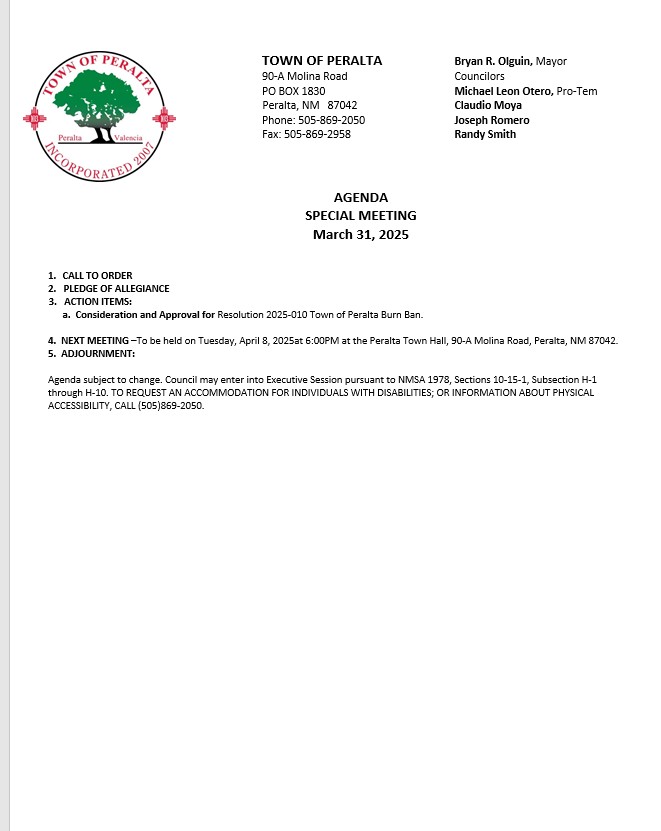 TOWN OF PERALTA
Peralta Valencia
INCORPORATED 2007

TOWN OF PERALTA
90-A Molina Road
PO BOX 1830
Peralta, NM 87042
Phone: 505-869-2050
Fax: 505-869-2958

Bryan R. Olguin, Mayor
Councilors
Michael Leon Otero, Pro-Tem
Claudio Moya
Joseph Romero
Randy Smith

AGENDA
SPECIAL MEETING
March 31, 2025

1. CALL TO ORDER
2. PLEDGE OF ALLEGIANCE
3. ACTION ITEMS:
a. Consideration and Approval for Resolution 2025-010 Town of Peralta Burn Ban.

4. NEXT MEETING –To be held on Tuesday, April 8, 2025at 6:00PM at the Peralta Town Hall, 90-A Molina Road, Peralta, NM 87042.
5. ADJOURNMENT:

Agenda subject to change. Council may enter into Executive Session pursuant to NMSA 1978, Sections 10-15-1, Subsection H-1 through H-10. TO REQUEST AN ACCOMMODATION FOR INDIVIDUALS WITH DISABILITIES; OR INFORMATION ABOUT PHYSICAL ACCESSIBILITY, CALL (505)869-2050.